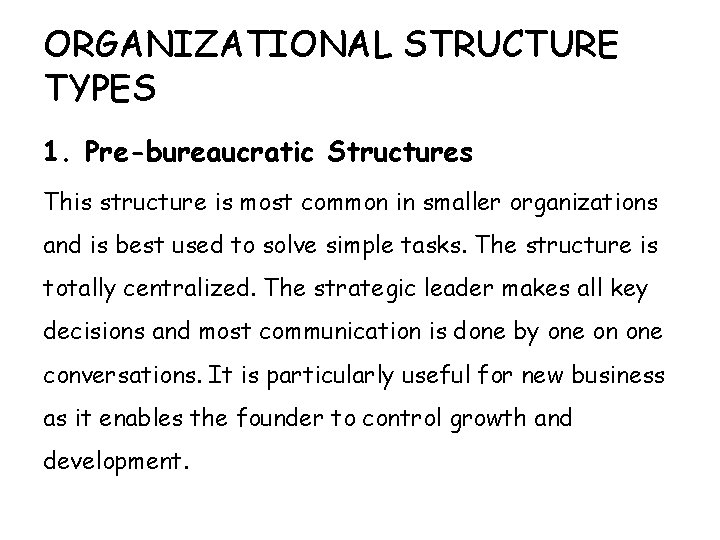 ORGANIZATIONAL STRUCTURE TYPES

1. Pre-bureaucratic Structures

This structure is most common in smaller organizations and is best used to solve simple tasks. The structure is totally centralized. The strategic leader makes all key decisions and most communication is done by one on one conversations. It is particularly useful for new business as it enables the founder to control growth and development.